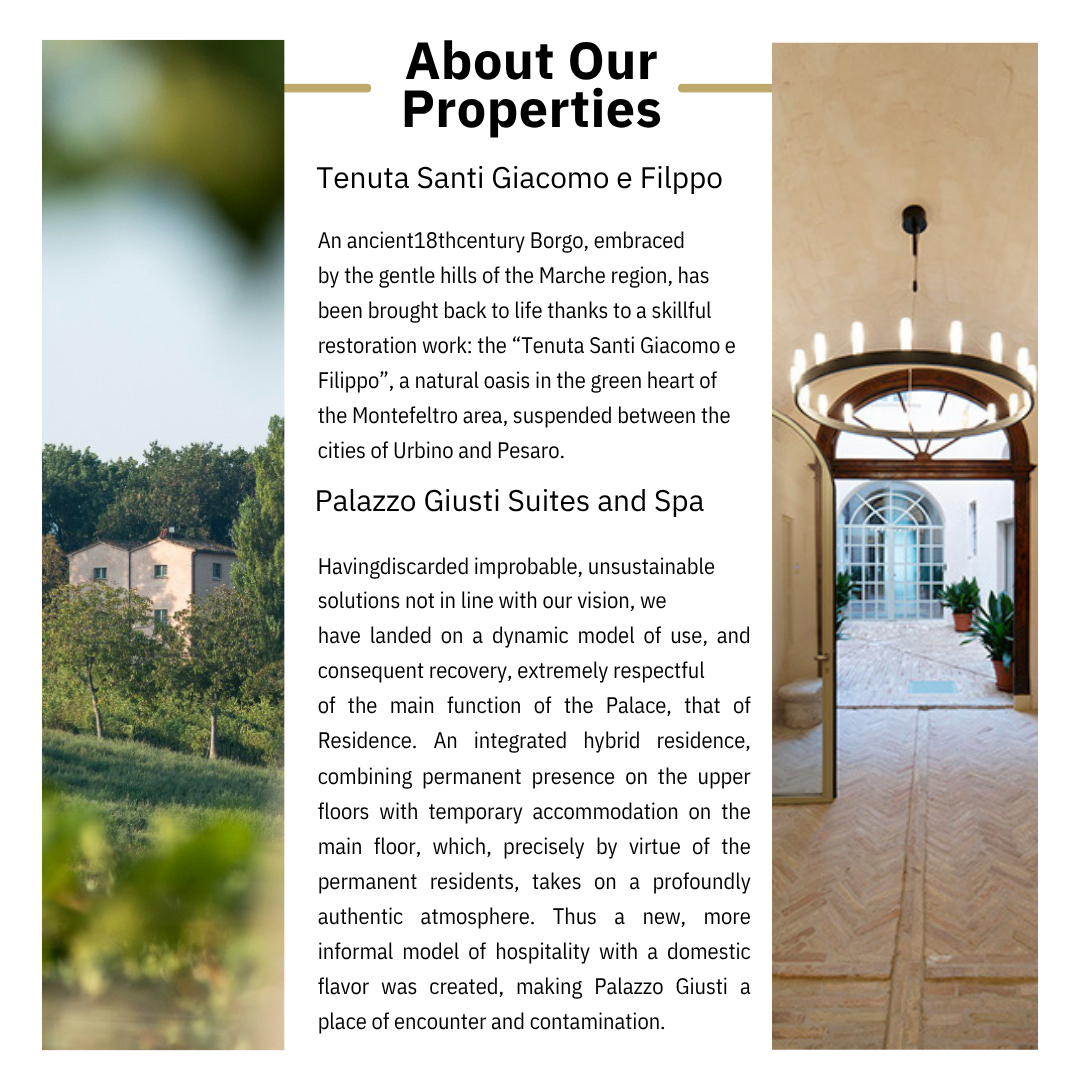 About Our Properties

Tenuta Santi Giacomo e Filppo

An ancient18thcentury Borgo, embraced by the gentle hills of the Marche region, has been brought back to life thanks to a skillful restoration work: the “Tenuta Santi Giacomo e Filippo”, a natural oasis in the green heart of the Montefeltro area, suspended between the cities of Urbino and Pesaro.

Palazzo Giusti Suites and Spa

Havingdiscarded improbable, unsustainable solutions not in line with our vision, we have landed on a dynamic model of use, and consequent recovery, extremely respectful of the main function of the Palace, that of Residence. An integrated hybrid residence, combining permanent presence on the upper floors with temporary accommodation on the main floor, which, precisely by virtue of the permanent residents, takes on a profoundly authentic atmosphere. Thus a new, more informal model of hospitality with a domestic flavor was created, making Palazzo Giusti a place of encounter and contamination.